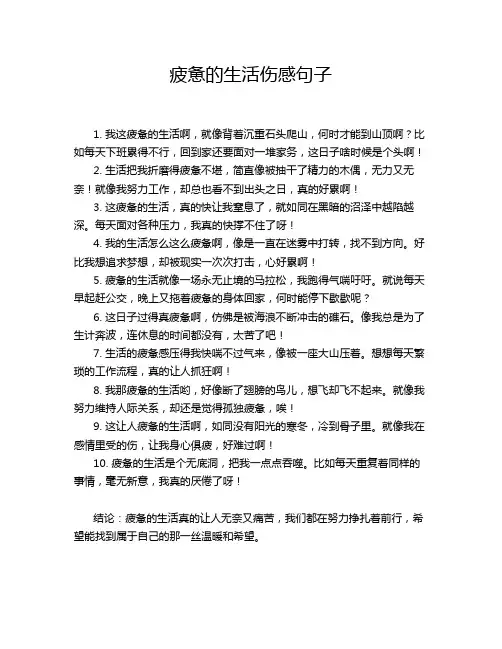 疲惫的生活伤感句子

1. 我这疲惫的生活啊，就像背着沉重石头爬山，何时才能到山顶啊？比如每天下班累得不行，回到家还要面对一堆家务，这日子啥时候是个头啊！

2. 生活把我折磨得疲惫不堪，简直像被抽干了精力的木偶，无力又无奈！就像我努力工作，却总也看不到出头之日，真的好累啊！

3. 这疲惫的生活，真的快让我窒息了，就如同在黑暗的沼泽中越陷越深。每天面对各种压力，我真的快撑不住了呀！

4. 我的生活怎么这么疲惫啊，像是一直在迷雾中打转，找不到方向。好比我想追求梦想，却被现实一次次打击，心好累啊！

5. 疲惫的生活就像一场永无止境的马拉松，我跑得气喘吁吁。就说每天早起赶公交，晚上又拖着疲惫的身体回家，何时能停下歇歇呢？

6. 这日子过得真疲惫啊，仿佛是被海浪不断冲击的礁石。像我总是为了生计奔波，连休息的时间都没有，太苦了吧！

7. 生活的疲惫感压得我快喘不过气来，像被一座大山压着。想想每天繁琐的工作流程，真的让人抓狂啊！

8. 我那疲惫的生活哟，好像断了翅膀的鸟儿，想飞却飞不起来。就像我努力维持人际关系，却还是觉得孤独疲惫，唉！

9. 这让人疲惫的生活啊，如同没有阳光的寒冬，冷到骨子里。就像我在感情里受的伤，让我身心俱疲，好难过啊！

10. 疲惫的生活是个无底洞，把我一点点吞噬。比如每天重复着同样的事情，毫无新意，我真的厌倦了呀！

结论：疲惫的生活真的让人无奈又痛苦，我们都在努力挣扎着前行，希望能找到属于自己的那一丝温暖和希望。